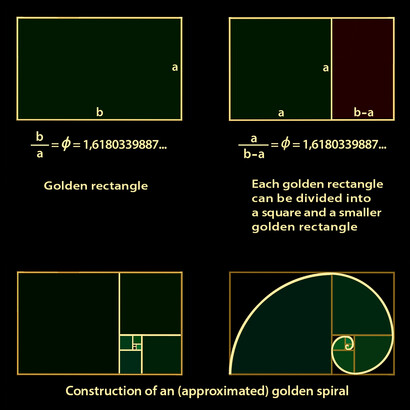 a

b

$\frac{b}{a} = \phi = 1,6180339887...$

Golden rectangle

a

a

b–a

$\frac{a}{b-a} = \phi = 1,6180339887...$

Each golden rectangle can be divided into a square and a smaller golden rectangle

Construction of an (approximated) golden spiral